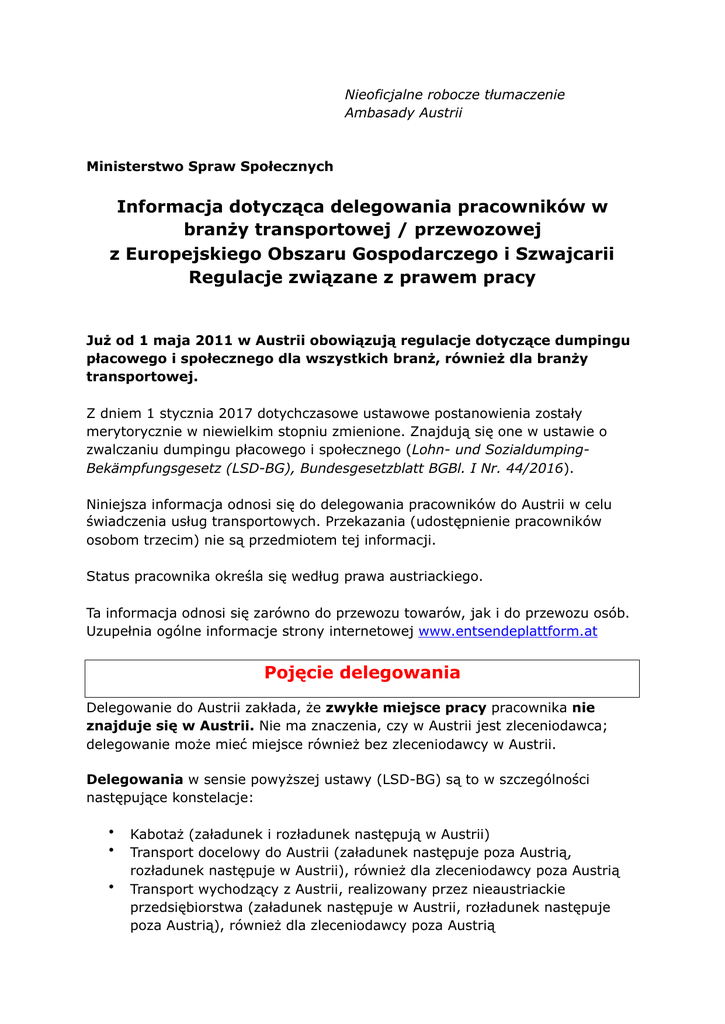 Nieoficjalne robocze tłumaczenie
Ambasady Austrii

Ministerstwo Spraw Społecznych

Informacja dotycząca delegowania pracowników w branży transportowej / przewozowej z Europejskiego Obszaru Gospodarczego i Szwajcarii Regulacje związane z prawem pracy

Już od 1 maja 2011 w Austrii obowiązują regulacje dotyczące dumpingu płacowego i społecznego dla wszystkich branż, również dla branży transportowej.

Z dniem 1 stycznia 2017 dotychczasowe ustawowe postanowienia zostały merytorycznie w niewielkim stopniu zmienione. Znajdują się one w ustawie o zwalczaniu dumpingu płacowego i społecznego (Lohn- und Sozialdumping-Bekämpfungsgesetz (LSD-BG), Bundesgesetzblatt BGBl. I Nr. 44/2016).

Niniejsza informacja odnosi się do delegowania pracowników do Austrii w celu świadczenia usług transportowych. Przekazania (udostępnienie pracowników osobom trzecim) nie są przedmiotem tej informacji.

Status pracownika określa się według prawa austriackiego.

Ta informacja odnosi się zarówno do przewozu towarów, jak i do przewozu osób. Uzupełnia ogólne informacje strony internetowej www.entsendeplattform.at

Pojęcie delegowania

Delegowanie do Austrii zakłada, że zwykłe miejsce pracy pracownika nie znajduje się w Austrii. Nie ma znaczenia, czy w Austrii jest zleceniodawca; delegowanie może mieć miejsce również bez zleceniodawcy w Austrii.

Delegowania w sensie powyższej ustawy (LSD-BG) są to w szczególności następujące konstelacje:

• Kabotaż (załadunek i rozładunek następują w Austrii)
• Transport docelowy do Austrii (załadunek następuje poza Austrią, rozładunek następuje w Austrii), również dla zleceniodawcy poza Austrią
• Transport wychodzący z Austrii, realizowany przez nieaustriackie przedsiębiorstwa (załadunek następuje w Austrii, rozładunek następuje poza Austrią), również dla zleceniodawcy poza Austrią